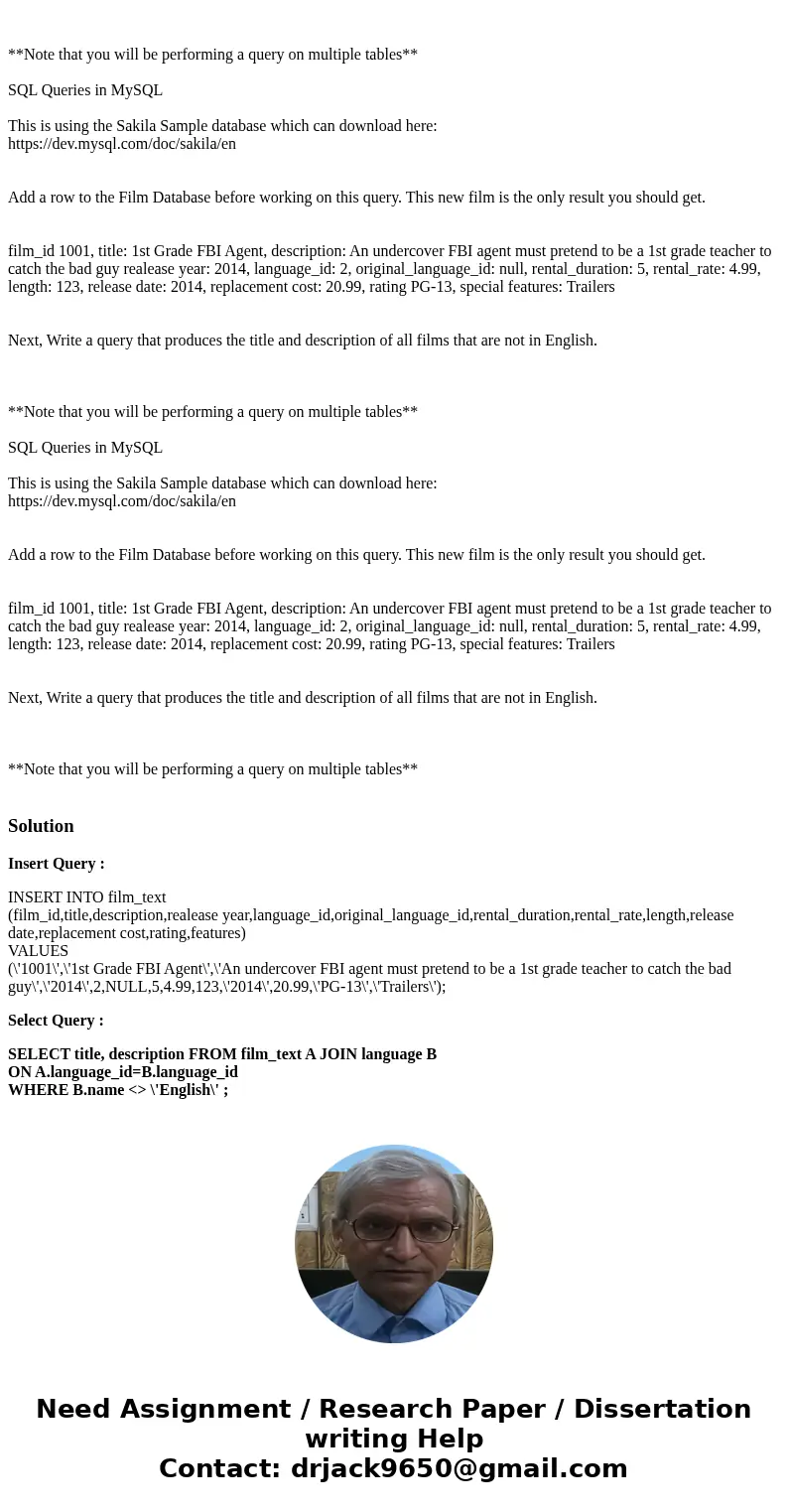 **Note that you will be performing a query on multiple tables**

SQL Queries in MySQL

This is using the Sakila Sample database which can download here: https://dev.mysql.com/doc/sakila/en

Add a row to the Film Database before working on this query. This new film is the only result you should get.

film_id 1001, title: 1st Grade FBI Agent, description: An undercover FBI agent must pretend to be a 1st grade teacher to catch the bad guy realease year: 2014, language_id: 2, original_language_id: null, rental_duration: 5, rental_rate: 4.99, length: 123, release date: 2014, replacement cost: 20.99, rating PG-13, special features: Trailers

Next, Write a query that produces the title and description of all films that are not in English.

**Note that you will be performing a query on multiple tables**

SQL Queries in MySQL

This is using the Sakila Sample database which can download here: https://dev.mysql.com/doc/sakila/en

Add a row to the Film Database before working on this query. This new film is the only result you should get.

film_id 1001, title: 1st Grade FBI Agent, description: An undercover FBI agent must pretend to be a 1st grade teacher to catch the bad guy realease year: 2014, language_id: 2, original_language_id: null, rental_duration: 5, rental_rate: 4.99, length: 123, release date: 2014, replacement cost: 20.99, rating PG-13, special features: Trailers

Next, Write a query that produces the title and description of all films that are not in English.

**Note that you will be performing a query on multiple tables**

Solution

Insert Query :

INSERT INTO film_text (film_id,title,description,realease year,language_id,original_language_id,rental_duration,rental_rate,length,release date,replacement cost,rating,features)
VALUES
(\'1001\',\'1st Grade FBI Agent\',\'An undercover FBI agent must pretend to be a 1st grade teacher to catch the bad guy\',\'2014\',2,NULL,5,4.99,123,\'2014\',20.99,\'PG-13\',\'Trailers\');

Select Query :

SELECT title, description FROM film_text A JOIN language B
ON A.language_id=B.language_id
WHERE B.name <> \'English\' ;

Need Assignment / Research Paper / Dissertation writing Help
Contact: drjack9650@gmail.com